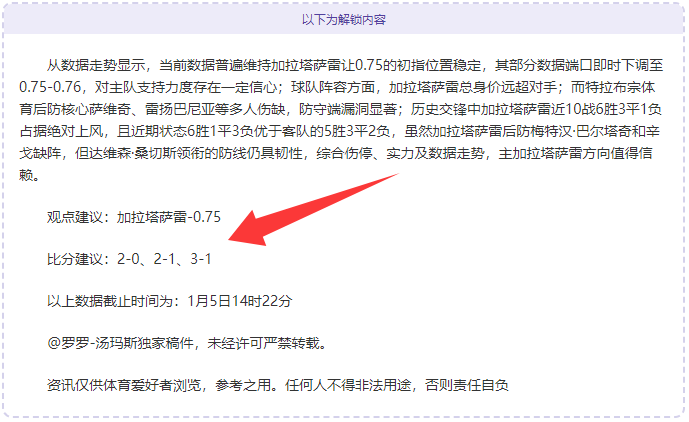 以下为解锁内容

从数据走势显示，当前数据普遍维持加拉塔萨雷让0.75的初指位置稳定，其部分数据端口即时下调至0.75-0.76，对主队支持力度存在一定信心；球队阵容方面，加拉塔萨雷总身价远超对手；而特拉布宗体育后防核心萨维奇、雷扬巴尼亚等多人伤缺，防守端漏洞显著；历史交锋中加拉塔萨雷近10战6胜3平1负占据绝对上风，且近期状态6胜1平3负优于客队的5胜3平2负，虽然加拉塔萨雷后防梅特汉·巴尔塔奇和辛戈缺阵，但达维森·桑切斯领衔的防线仍具韧性，综合伤停、实力及数据走势，主加拉塔萨雷方向值得信赖。

观点建议：加拉塔萨雷-0.75

比分建议：2-0、2-1、3-1

以上数据截止时间为：1月5日14时22分

@罗罗-汤玛斯独家稿件，未经许可严禁转载。

资讯仅供体育爱好者浏览，参考之用。任何人不得非法用途，否则责任自负